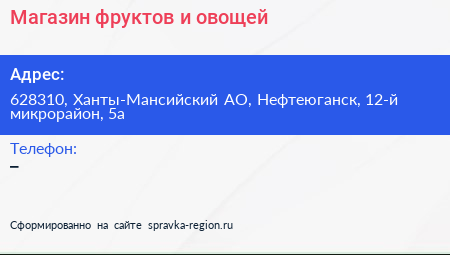 Магазин фруктов и овощей

Адрес:

628310, Ханты-Мансийский АО, Нефтеюганск, 12-й микрорайон, 5а

Телефон:

–

Сформированно на сайте spravka-region.ru